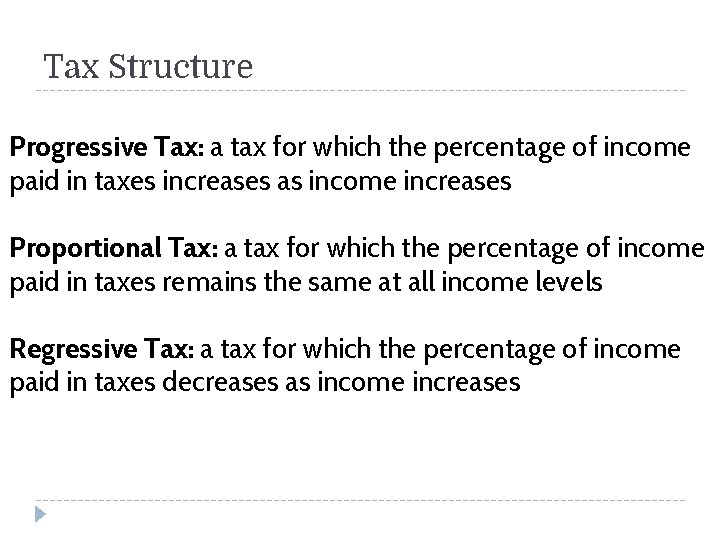 Tax Structure

Progressive Tax: a tax for which the percentage of income paid in taxes increases as income increases

Proportional Tax: a tax for which the percentage of income paid in taxes remains the same at all income levels

Regressive Tax: a tax for which the percentage of income paid in taxes decreases as income increases